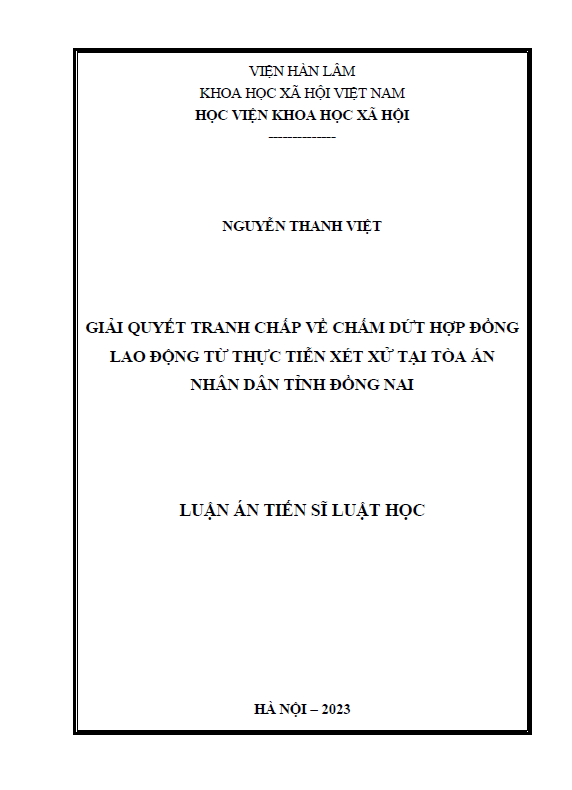 VIỆN HÀN LÂM
KHOA HỌC XÃ HỘI VIỆT NAM
HỌC VIỆN KHOA HỌC XÃ HỘI
-------------

NGUYỄN THANH VIỆT

GIẢI QUYẾT TRANH CHẤP VỀ CHẤM DỨT HỢP ĐỒNG LAO ĐỘNG TỪ THỰC TIỄN XÉT XỬ TẠI TÒA ÁN NHÂN DÂN TỈNH ĐỒNG NAI

LUẬN ÁN TIẾN SĨ LUẬT HỌC

HÀ NỘI – 2023